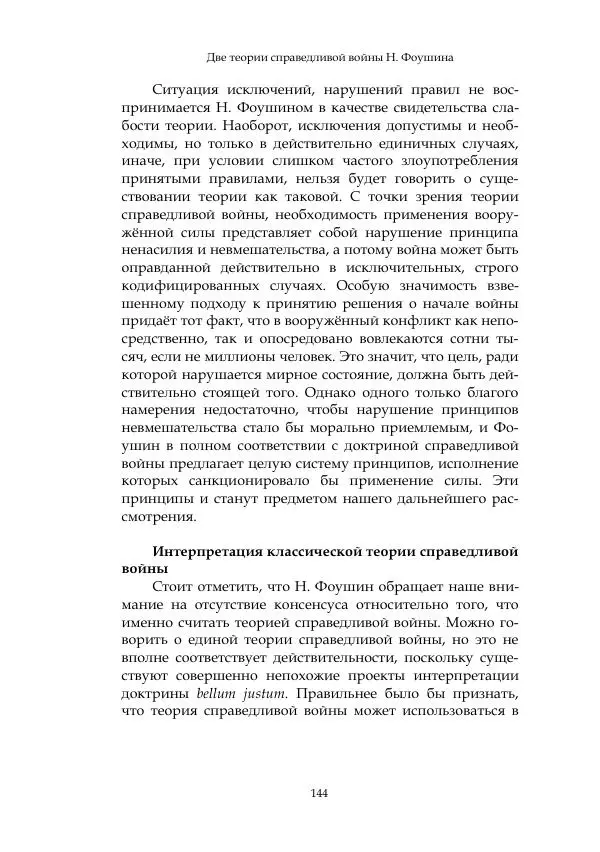 Две теории справедливой войны Н. Фоушина

Ситуация исключений, нарушений правил не воспринимается Н. Фоушином в качестве свидетельства слабости теории. Наоборот, исключения допустимы и необходимы, но только в действительно единичных случаях, иначе, при условии слишком частого злоупотребления принятыми правилами, нельзя будет говорить о существовании теории как таковой. С точки зрения теории справедливой войны, необходимость применения вооружённой силы представляет собой нарушение принципа ненасилия и невмешательства, а потому война может быть оправданной действительно в исключительных, строго кодифицированных случаях. Особую значимость взвешенному подходу к принятию решения о начале войны придаёт тот факт, что в вооружённый конфликт как непосредственно, так и опосредовано вовлекаются сотни тысяч, если не миллионы человек. Это значит, что цель, ради которой нарушается мирное состояние, должна быть действительно стоящей того. Однако одного только благого намерения недостаточно, чтобы нарушение принципов невмешательства стало бы морально приемлемым, и Фоушин в полном соответствии с доктриной справедливой войны предлагает целую систему принципов, исполнение которых санкционировало бы применение силы. Эти принципы и станут предметом нашего дальнейшего рассмотрения.

Интерпретация классической теории справедливой войны

Стоит отметить, что Н. Фоушин обращает наше внимание на отсутствие консенсуса относительно того, что именно считать теорией справедливой войны. Можно говорить о единой теории справедливой войны, но это не вполне соответствует действительности, поскольку существуют совершенно непохожие проекты интерпретации доктрины bellum justum. Правильнее было бы признать, что теория справедливой войны может использоваться в

144